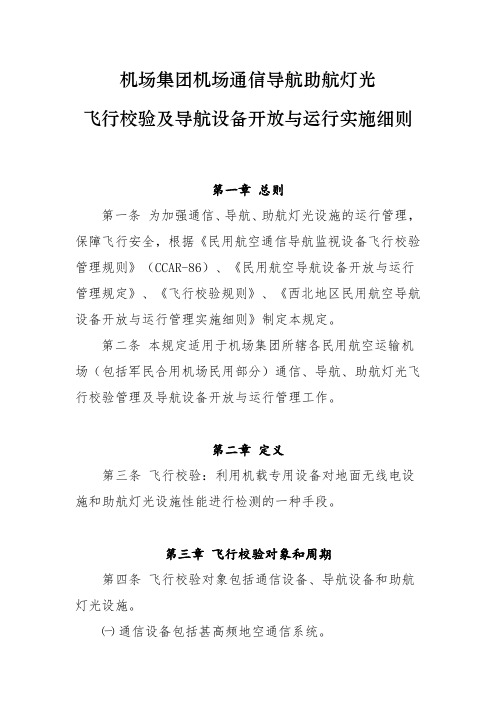 机场集团机场通信导航助航灯光
飞行校验及导航设备开放与运行实施细则

第一章 总则

第一条 为加强通信、导航、助航灯光设施的运行管理，保障飞行安全，根据《民用航空通信导航监视设备飞行校验管理规则》（CCAR-86）、《民用航空导航设备开放与运行管理规定》、《飞行校验规则》、《西北地区民用航空导航设备开放与运行管理实施细则》制定本规定。

第二条 本规定适用于机场集团所辖各民用航空运输机场（包括军民合用机场民用部分）通信、导航、助航灯光飞行校验管理及导航设备开放与运行管理工作。

第二章 定义

第三条 飞行校验：利用机载专用设备对地面无线电设施和助航灯光设施性能进行检测的一种手段。

第三章 飞行校验对象和周期

第四条 飞行校验对象包括通信设备、导航设备和助航灯光设施。

㈠ 通信设备包括甚高频地空通信系统。